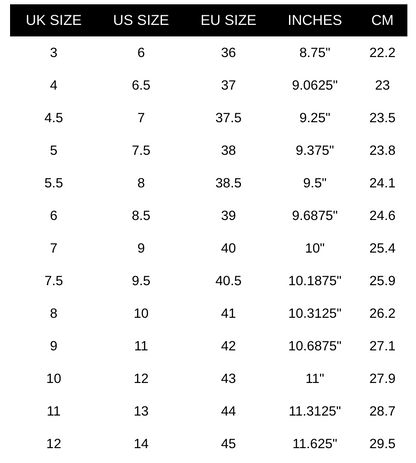 | UK SIZE | US SIZE | EU SIZE | INCHES | CM |
|---|---|---|---|---|
| 3 | 6 | 36 | 8.75" | 22.2 |
| 4 | 6.5 | 37 | 9.0625" | 23 |
| 4.5 | 7 | 37.5 | 9.25" | 23.5 |
| 5 | 7.5 | 38 | 9.375" | 23.8 |
| 5.5 | 8 | 38.5 | 9.5" | 24.1 |
| 6 | 8.5 | 39 | 9.6875" | 24.6 |
| 7 | 9 | 40 | 10" | 25.4 |
| 7.5 | 9.5 | 40.5 | 10.1875" | 25.9 |
| 8 | 10 | 41 | 10.3125" | 26.2 |
| 9 | 11 | 42 | 10.6875" | 27.1 |
| 10 | 12 | 43 | 11" | 27.9 |
| 11 | 13 | 44 | 11.3125" | 28.7 |
| 12 | 14 | 45 | 11.625" | 29.5 |